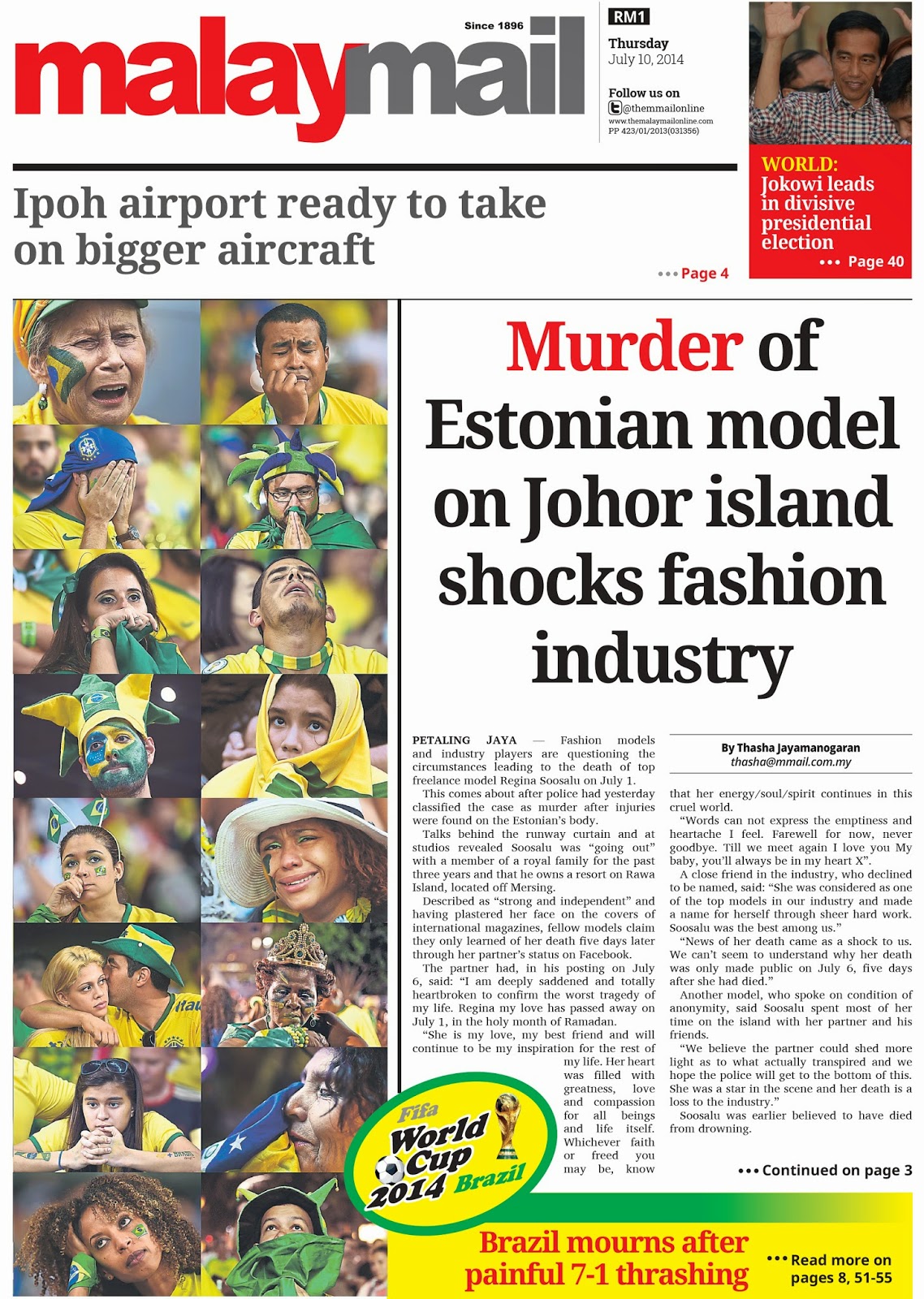 Since 1896
malaymail

RM1
Thursday
July 10, 2014

Follow us on
@themmailonline
www.themalaymailonline.com
PP 423/01/2013(031356)

WORLD:
Jokowi leads in divisive presidential election
••• Page 40

Ipoh airport ready to take on bigger aircraft
••• Page 4

Murder of Estonian model on Johor island shocks fashion industry

By Thasha Jayamanogaran
thasha@mmail.com.my

PETALING JAYA — Fashion models and industry players are questioning the circumstances leading to the death of top freelance model Regina Soosalu on July 1.

This comes about after police had yesterday classified the case as murder after injuries were found on the Estonian's body.

Talks behind the runway curtain and at studios revealed Soosalu was "going out" with a member of a royal family for the past three years and that he owns a resort on Rawa Island, located off Mersing.

Described as "strong and independent" and having plastered her face on the covers of international magazines, fellow models claim they only learned of her death five days later through her partner's status on Facebook.

The partner had, in his posting on July 6, said: "I am deeply saddened and totally heartbroken to confirm the worst tragedy of my life. Regina my love has passed away on July 1, in the holy month of Ramadan.

"She is my love, my best friend and will continue to be my inspiration for the rest of my life. Her heart was filled with greatness, love and compassion for all beings and life itself. Whichever faith or freed you may be, know that her energy/soul/spirit continues in this cruel world.

"Words can not express the emptiness and heartache I feel. Farewell for now, never goodbye. Till we meet again I love you My baby, you'll always be in my heart X".

A close friend in the industry, who declined to be named, said: "She was considered as one of the top models in our industry and made a name for herself through sheer hard work. Soosalu was the best among us."

"News of her death came as a shock to us. We can't seem to understand why her death was only made public on July 6, five days after she had died."

Another model, who spoke on condition of anonymity, said Soosalu spent most of her time on the island with her partner and his friends.

"We believe the partner could shed more light as to what actually transpired and we hope the police will get to the bottom of this. She was a star in the scene and her death is a loss to the industry."

Soosalu was earlier believed to have died from drowning.

••• Continued on page 3

Fifa World Cup 2014 Brazil

Brazil mourns after painful 7-1 thrashing
••• Read more on pages 8, 51-55